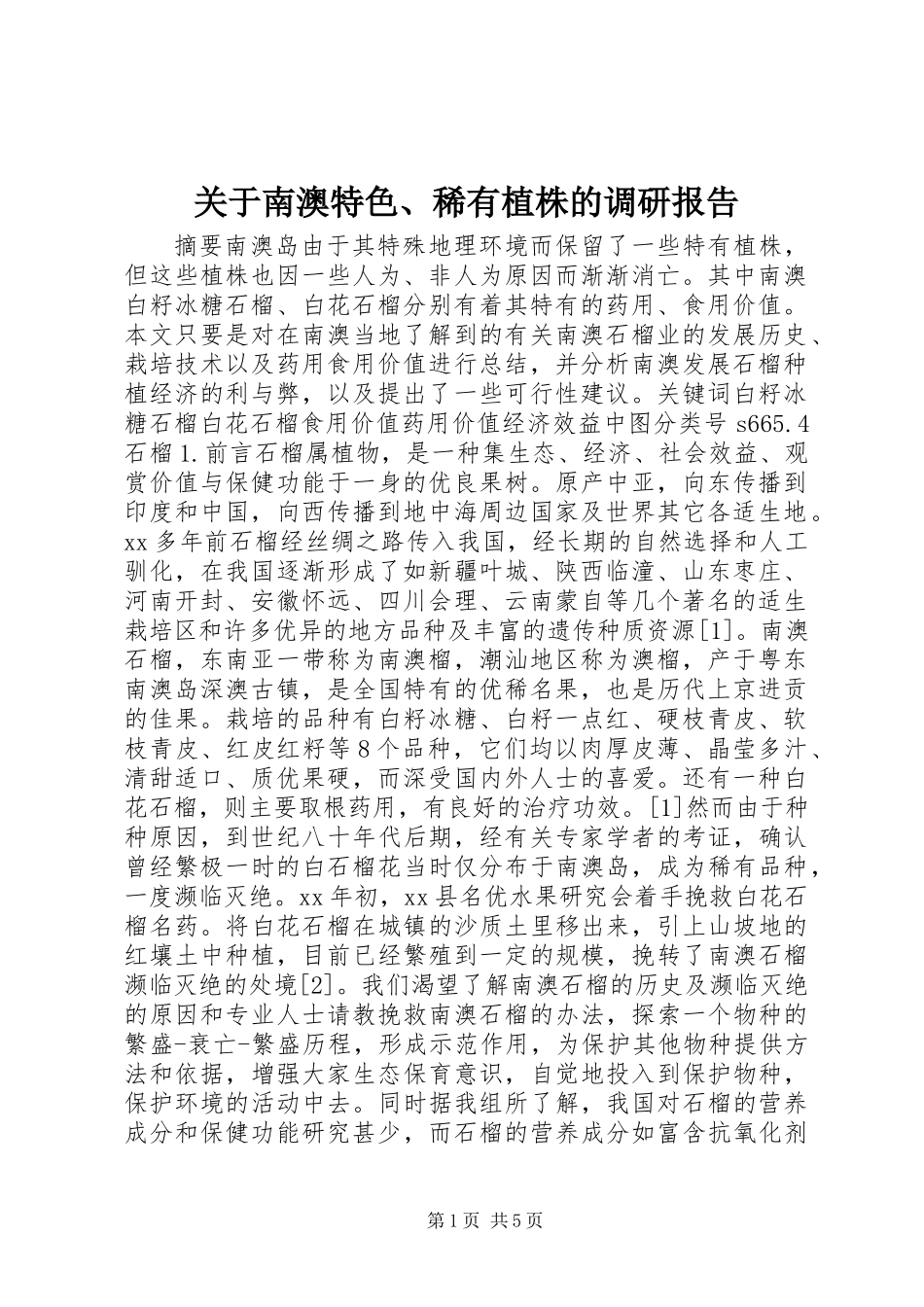 关于南澳特色、稀有植株的调研报告

摘要南澳岛由于其特殊地理环境而保留了一些特有植株，但这些植株也因一些人为、非人为原因而渐渐消亡。其中南澳白籽冰糖石榴、白花石榴分别有着其特有的药用、食用价值。本文只要是对在南澳当地了解到的有关南澳石榴业的发展历史、栽培技术以及药用食用价值进行总结，并分析南澳发展石榴种植经济的利与弊，以及提出了一些可行性建议。关键词白籽冰糖石榴白花石榴食用价值药用价值经济效益中图分类号 s665.4 石榴 1.前言石榴属植物，是一种集生态、经济、社会效益、观赏价值与保健功能于一身的优良果树。原产中亚，向东传播到印度和中国，向西传播到地中海周边国家及世界其它各适生地。xx 多年前石榴经丝绸之路传入我国，经长期的自然选择和人工驯化，在我国逐渐形成了如新疆叶城、陕西临潼、山东枣庄、河南开封、安徽怀远、四川会理、云南蒙自等几个著名的适生栽培区和许多优异的地方品种及丰富的遗传种质资源[1]。南澳石榴，东南亚一带称为南澳榴，潮汕地区称为澳榴，产于粤东南澳岛深澳古镇，是全国特有的优稀名果，也是历代上京进贡的佳果。栽培的品种有白籽冰糖、白籽一点红、硬枝青皮、软枝青皮、红皮红籽等 8 个品种，它们均以肉厚皮薄、晶莹多汁、清甜适口、质优果硬，而深受国内外人士的喜爱。还有一种白花石榴，则主要取根药用，有良好的治疗功效。[1]然而由于种种原因，到世纪八十年代后期，经有关专家学者的考证，确认曾经繁极一时的白石榴花当时仅分布于南澳岛，成为稀有品种，一度濒临灭绝。xx 年初，xx 县名优水果研究会着手挽救白花石榴名药。将白花石榴在城镇的沙质土里移出来，引上山坡地的红壤土中种植，目前已经繁殖到一定的规模，挽转了南澳石榴濒临灭绝的处境[2]。我们渴望了解南澳石榴的历史及濒临灭绝的原因和专业人士请教挽救南澳石榴的办法，探索一个物种的繁盛-衰亡-繁盛历程，形成示范作用，为保护其他物种提供方法和依据，增强大家生态保育意识，自觉地投入到保护物种，保护环境的活动中去。同时据我组所了解，我国对石榴的营养成分和保健功能研究甚少，而石榴的营养成分如富含抗氧化剂

第 1 页 共 5 页